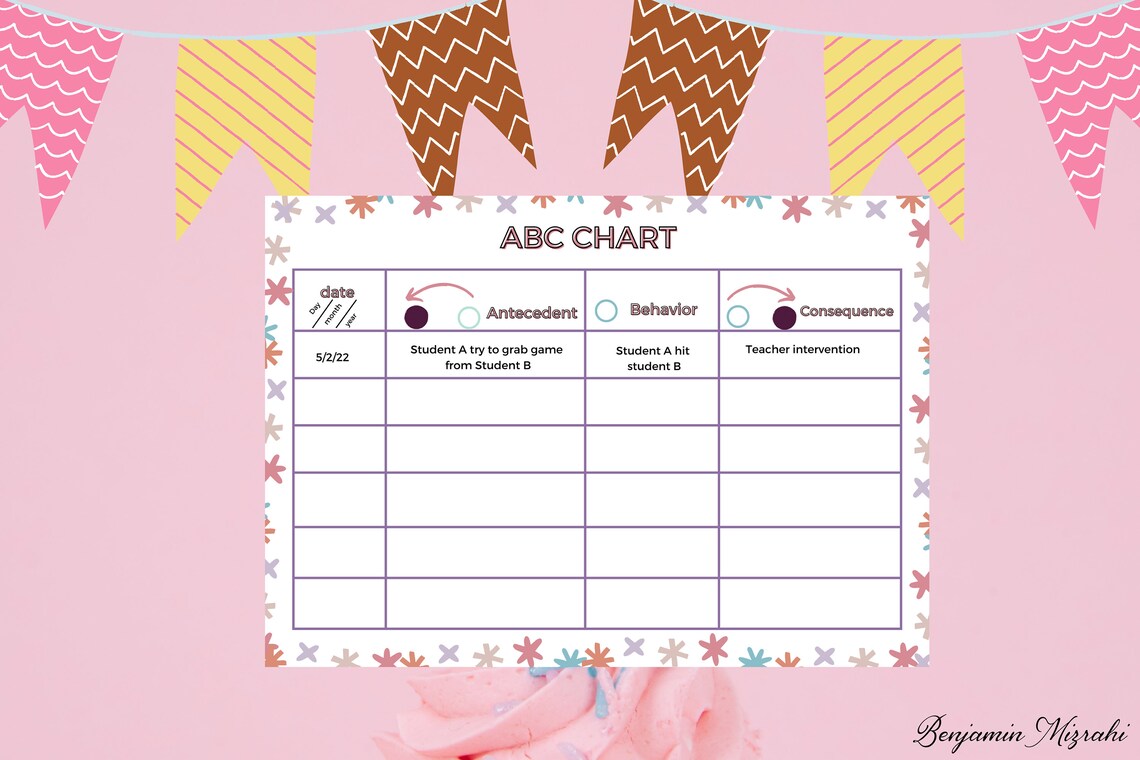 ABC CHART

| date Day / month / year | Antecedent | Behavior | Consequence |
|---|---|---|---|
| 5/2/22 | Student A try to grab game from Student B | Student A hit student B | Teacher intervention |
| | | | |
| | | | |
| | | | |
| | | | |
| | | | |

Benjamin Mizrahi